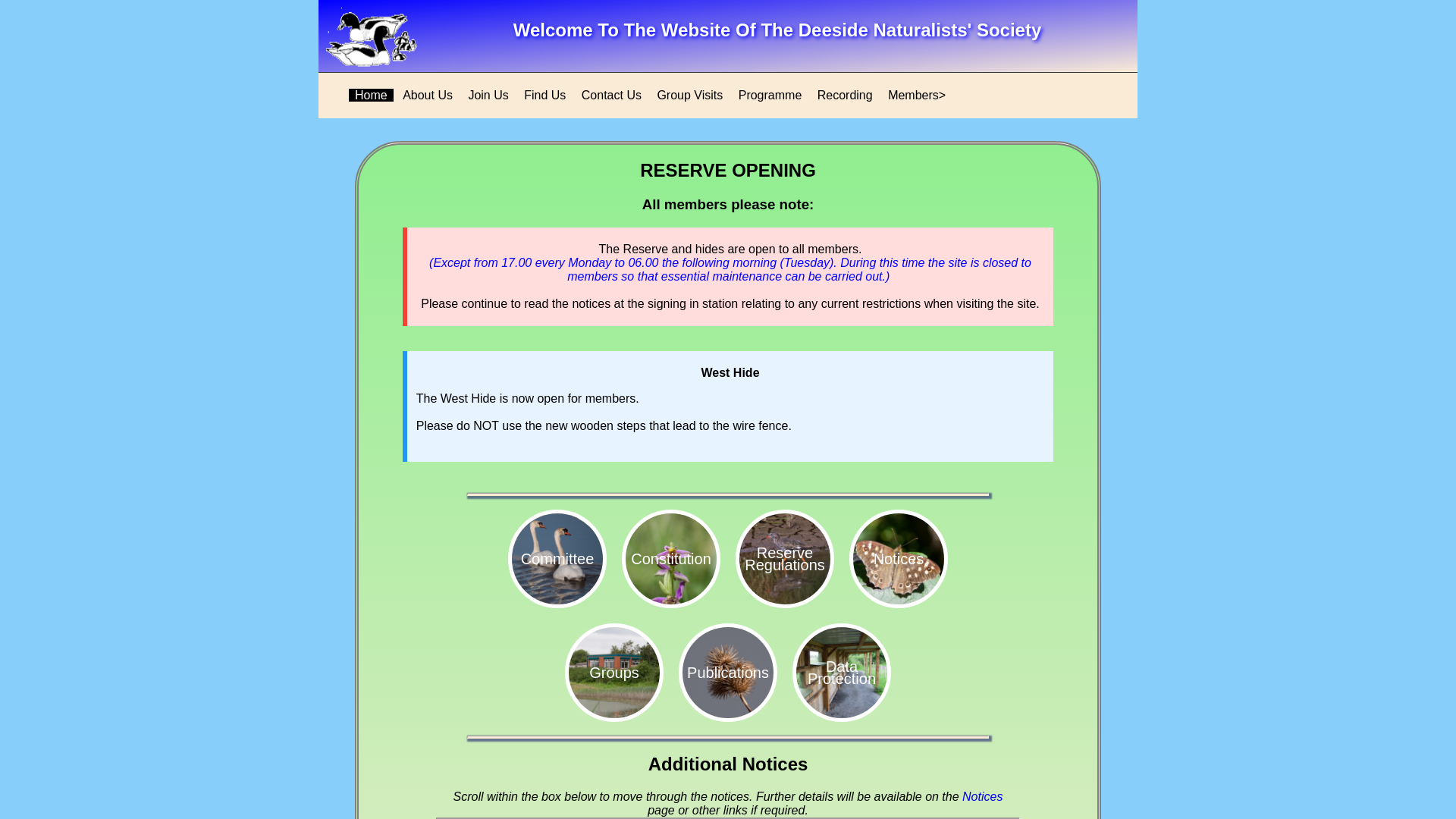 Welcome To The Website Of The Deeside Naturalists' Society

Home About Us Join Us Find Us Contact Us Group Visits Programme Recording Members>

RESERVE OPENING

All members please note:

The Reserve and hides are open to all members.
(Except from 17.00 every Monday to 06.00 the following morning (Tuesday). During this time the site is closed to members so that essential maintenance can be carried out.)

Please continue to read the notices at the signing in station relating to any current restrictions when visiting the site.

West Hide

The West Hide is now open for members.

Please do NOT use the new wooden steps that lead to the wire fence.

Committee Constitution Reserve Regulations Notices

Groups Publications Data Protection

Additional Notices

Scroll within the box below to move through the notices. Further details will be available on the Notices page or other links if required.